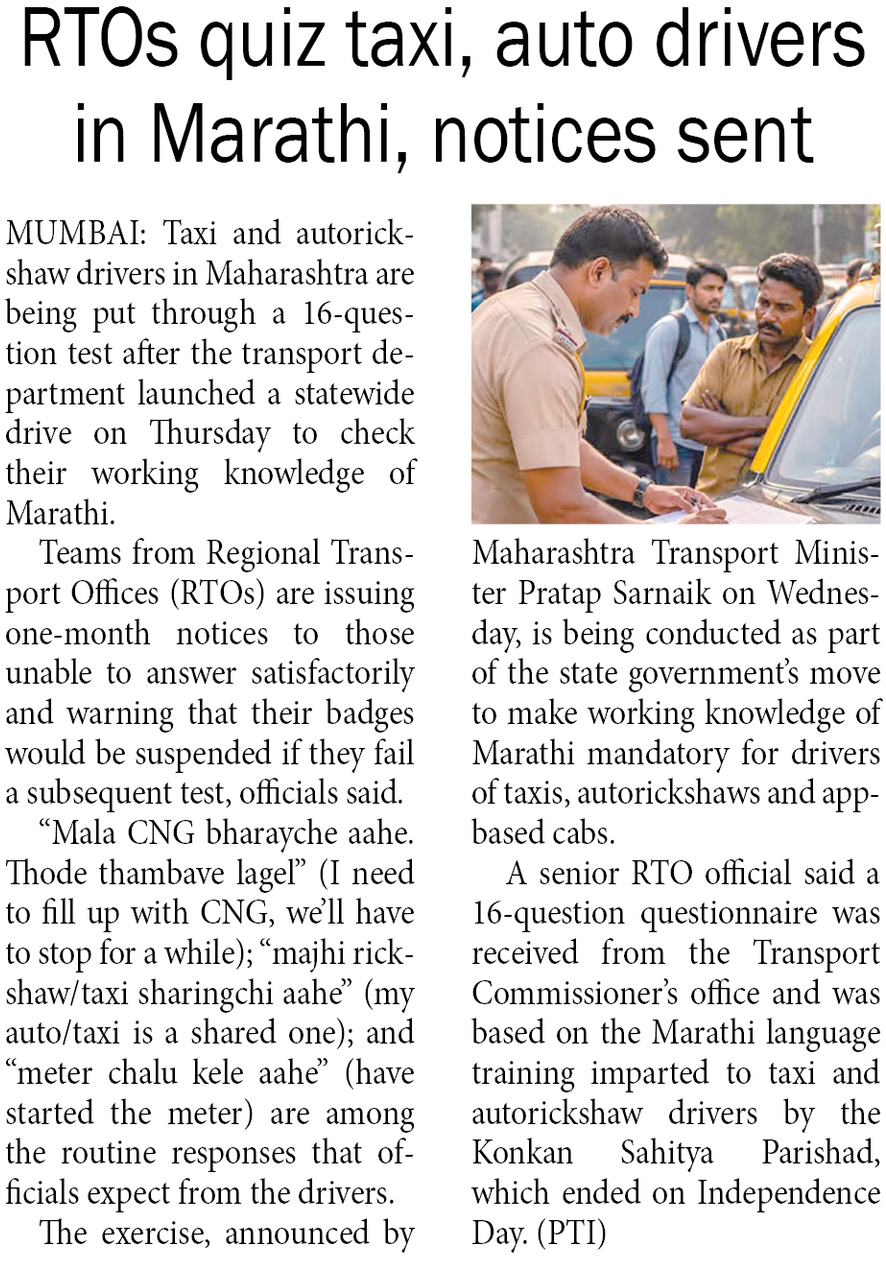 RTOs quiz taxi, auto drivers in Marathi, notices sent

MUMBAI: Taxi and autorickshaw drivers in Maharashtra are being put through a 16-question test after the transport department launched a statewide drive on Thursday to check their working knowledge of Marathi.

Teams from Regional Transport Offices (RTOs) are issuing one-month notices to those unable to answer satisfactorily and warning that their badges would be suspended if they fail a subsequent test, officials said.

"Mala CNG bharayche aahe. Thode thambave lagel" (I need to fill up with CNG, we'll have to stop for a while); "majhi rickshaw/taxi sharingchi aahe" (my auto/taxi is a shared one); and "meter chalu kele aahe" (have started the meter) are among the routine responses that officials expect from the drivers.

The exercise, announced by Maharashtra Transport Minister Pratap Sarnaik on Wednesday, is being conducted as part of the state government's move to make working knowledge of Marathi mandatory for drivers of taxis, autorickshaws and app-based cabs.

A senior RTO official said a 16-question questionnaire was received from the Transport Commissioner's office and was based on the Marathi language training imparted to taxi and autorickshaw drivers by the Konkan Sahitya Parishad, which ended on Independence Day. (PTI)